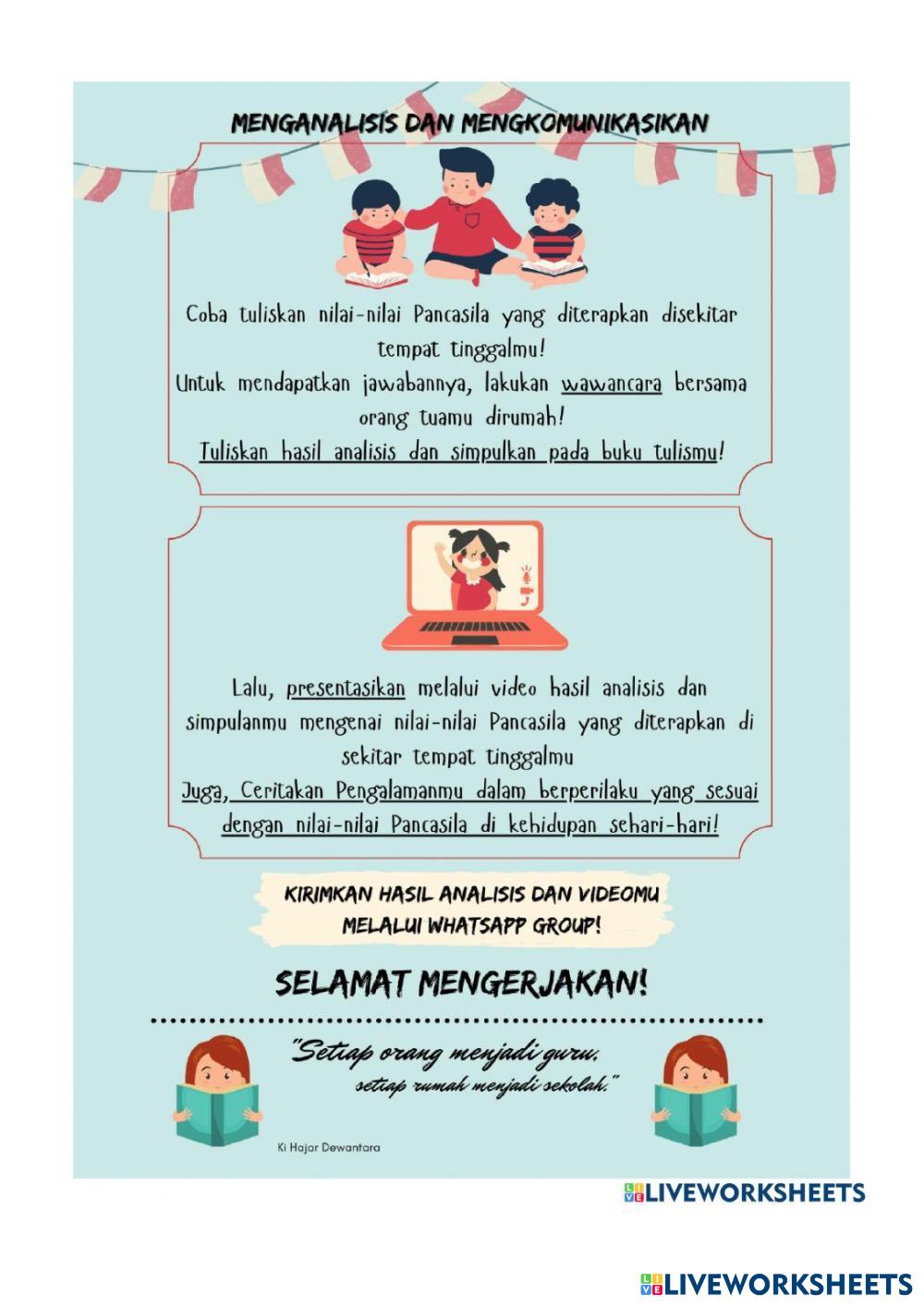 MENGANALISIS DAN MENGKOMUNIKASIKAN

Coba tuliskan nilai-nilai Pancasila yang diterapkan disekitar tempat tinggalmu!
Untuk mendapatkan jawabannya, lakukan wawancara bersama orang tuamu dirumah!
Tuliskan hasil analisis dan simpulkan pada buku tulismu!

Lalu, presentasikan melalui video hasil analisis dan simpulanmu mengenai nilai-nilai Pancasila yang diterapkan di sekitar tempat tinggalmu
Juga, Ceritakan Pengalamanmu dalam berperilaku yang sesuai dengan nilai-nilai Pancasila di kehidupan sehari-hari!

KIRIMKAN HASIL ANALISIS DAN VIDEOMU MELALUI WHATSAPP GROUP!

SELAMAT MENGERJAKAN!

"Setiap orang menjadi guru, setiap rumah menjadi sekolah."

Ki Hajar Dewantara

LIVEWORKSHEETS

LIVEWORKSHEETS